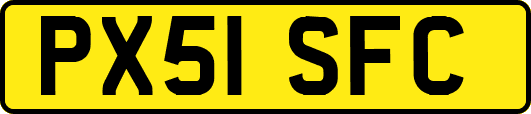 PX51 SFC